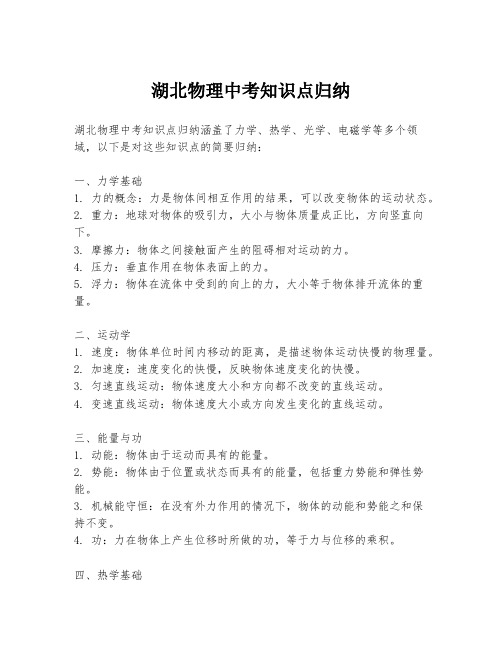 湖北物理中考知识点归纳

湖北物理中考知识点归纳涵盖了力学、热学、光学、电磁学等多个领域，以下是对这些知识点的简要归纳：

一、力学基础
1. 力的概念：力是物体间相互作用的结果，可以改变物体的运动状态。
2. 重力：地球对物体的吸引力，大小与物体质量成正比，方向竖直向下。
3. 摩擦力：物体之间接触面产生的阻碍相对运动的力。
4. 压力：垂直作用在物体表面上的力。
5. 浮力：物体在流体中受到的向上的力，大小等于物体排开流体的重量。

二、运动学
1. 速度：物体单位时间内移动的距离，是描述物体运动快慢的物理量。
2. 加速度：速度变化的快慢，反映物体速度变化的快慢。
3. 匀速直线运动：物体速度大小和方向都不改变的直线运动。
4. 变速直线运动：物体速度大小或方向发生变化的直线运动。

三、能量与功
1. 动能：物体由于运动而具有的能量。
2. 势能：物体由于位置或状态而具有的能量，包括重力势能和弹性势能。
3. 机械能守恒：在没有外力作用的情况下，物体的动能和势能之和保持不变。
4. 功：力在物体上产生位移时所做的功，等于力与位移的乘积。

四、热学基础